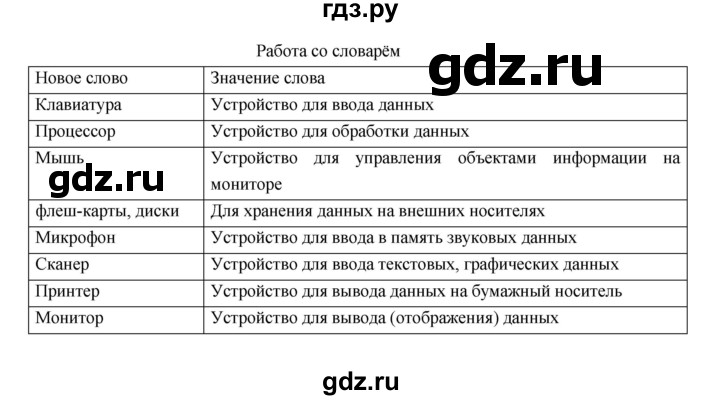 гдз.ру

Работа со словарём

gdz.ru

| Новое слово | Значение слова |
|---|---|
| Клавиатура | Устройство для ввода данных |
| Процессор | Устройство для обработки данных |
| Мышь | Устройство для управления объектами информации на мониторе |
| флеш-карты, диски | Для хранения данных на внешних носителях |
| Микрофон | Устройство для ввода в память звуковых данных |
| Сканер | Устройство для ввода текстовых, графических данных |
| Принтер | Устройство для вывода данных на бумажный носитель |
| Монитор | Устройство для вывода (отображения) данных |

gdz.ru

gdz.ru